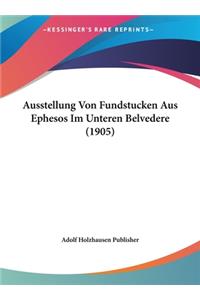 ~KESSINGER'S RARE REPRINTS~

Ausstellung Von Fundstucken Aus Ephesos Im Unteren Belvedere (1905)

Adolf Holzhausen Publisher